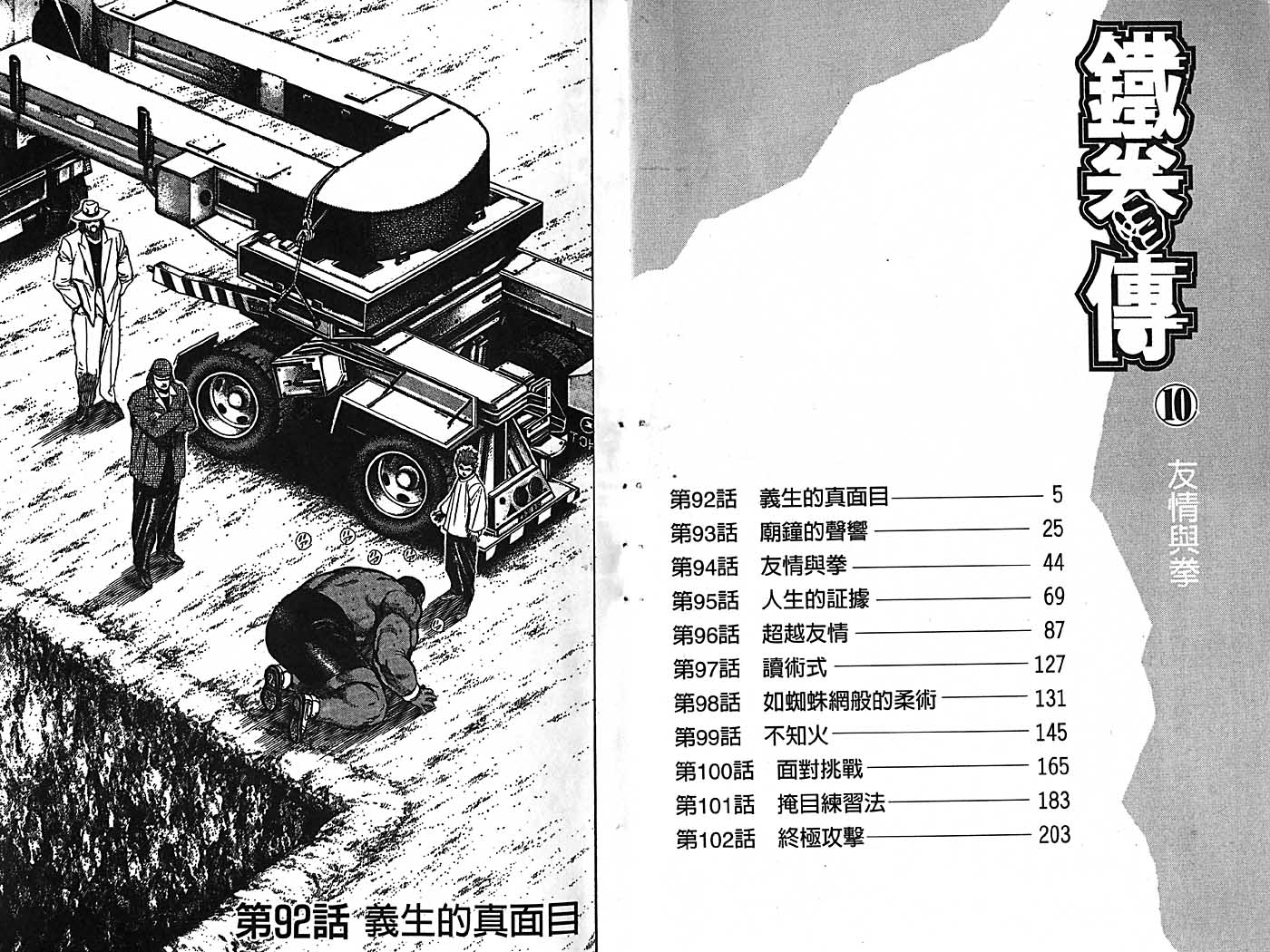 鐵拳傳

10

友情與拳

第92話 義生的真面目 5
第93話 廟鐘的聲響 25
第94話 友情與拳 44
第95話 人生的証據 69
第96話 超越友情 87
第97話 讀術式 127
第98話 如蜘蛛網般的柔術 131
第99話 不知火 145
第100話 面對挑戰 165
第101話 掩目練習法 183
第102話 終極攻擊 203

第92話 義生的真面目